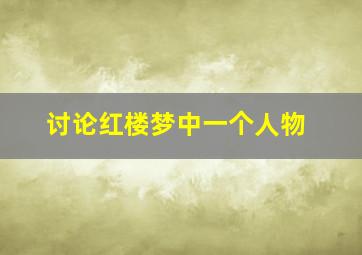 讨论红楼梦中一个人物